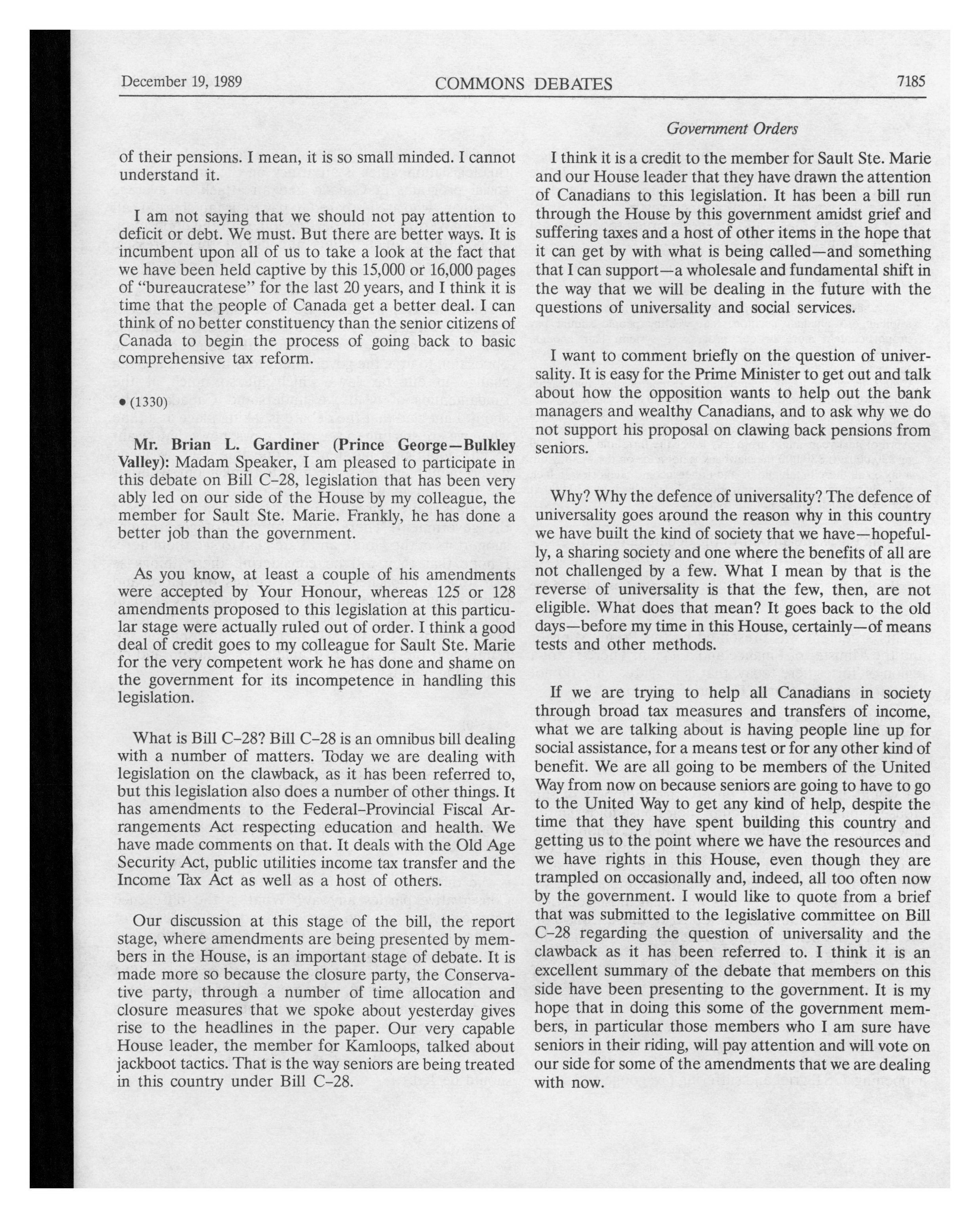 December 19, 1989 COMMONS DEBATES 7185

Government Orders

of their pensions. I mean, it is so small minded. I cannot understand it.

I am not saying that we should not pay attention to deficit or debt. We must. But there are better ways. It is incumbent upon all of us to take a look at the fact that we have been held captive by this 15,000 or 16,000 pages of "bureaucratese" for the last 20 years, and I think it is time that the people of Canada get a better deal. I can think of no better constituency than the senior citizens of Canada to begin the process of going back to basic comprehensive tax reform.

• (1330)

Mr. Brian L. Gardiner (Prince George—Bulkley Valley): Madam Speaker, I am pleased to participate in this debate on Bill C-28, legislation that has been very ably led on our side of the House by my colleague, the member for Sault Ste. Marie. Frankly, he has done a better job than the government.

As you know, at least a couple of his amendments were accepted by Your Honour, whereas 125 or 128 amendments proposed to this legislation at this particular stage were actually ruled out of order. I think a good deal of credit goes to my colleague for Sault Ste. Marie for the very competent work he has done and shame on the government for its incompetence in handling this legislation.

What is Bill C-28? Bill C-28 is an omnibus bill dealing with a number of matters. Today we are dealing with legislation on the clawback, as it has been referred to, but this legislation also does a number of other things. It has amendments to the Federal-Provincial Fiscal Arrangements Act respecting education and health. We have made comments on that. It deals with the Old Age Security Act, public utilities income tax transfer and the Income Tax Act as well as a host of others.

Our discussion at this stage of the bill, the report stage, where amendments are being presented by members in the House, is an important stage of debate. It is made more so because the closure party, the Conservative party, through a number of time allocation and closure measures that we spoke about yesterday gives rise to the headlines in the paper. Our very capable House leader, the member for Kamloops, talked about jackboot tactics. That is the way seniors are being treated in this country under Bill C-28.

I think it is a credit to the member for Sault Ste. Marie and our House leader that they have drawn the attention of Canadians to this legislation. It has been a bill run through the House by this government amidst grief and suffering taxes and a host of other items in the hope that it can get by with what is being called—and something that I can support—a wholesale and fundamental shift in the way that we will be dealing in the future with the questions of universality and social services.

I want to comment briefly on the question of universality. It is easy for the Prime Minister to get out and talk about how the opposition wants to help out the bank managers and wealthy Canadians, and to ask why we do not support his proposal on clawing back pensions from seniors.

Why? Why the defence of universality? The defence of universality goes around the reason why in this country we have built the kind of society that we have—hopefully, a sharing society and one where the benefits of all are not challenged by a few. What I mean by that is the reverse of universality is that the few, then, are not eligible. What does that mean? It goes back to the old days—before my time in this House, certainly—of means tests and other methods.

If we are trying to help all Canadians in society through broad tax measures and transfers of income, what we are talking about is having people line up for social assistance, for a means test or for any other kind of benefit. We are all going to be members of the United Way from now on because seniors are going to have to go to the United Way to get any kind of help, despite the time that they have spent building this country and getting us to the point where we have the resources and we have rights in this House, even though they are trampled on occasionally and, indeed, all too often now by the government. I would like to quote from a brief that was submitted to the legislative committee on Bill C-28 regarding the question of universality and the clawback as it has been referred to. I think it is an excellent summary of the debate that members on this side have been presenting to the government. It is my hope that in doing this some of the government members, in particular those members who I am sure have seniors in their riding, will pay attention and will vote on our side for some of the amendments that we are dealing with now.